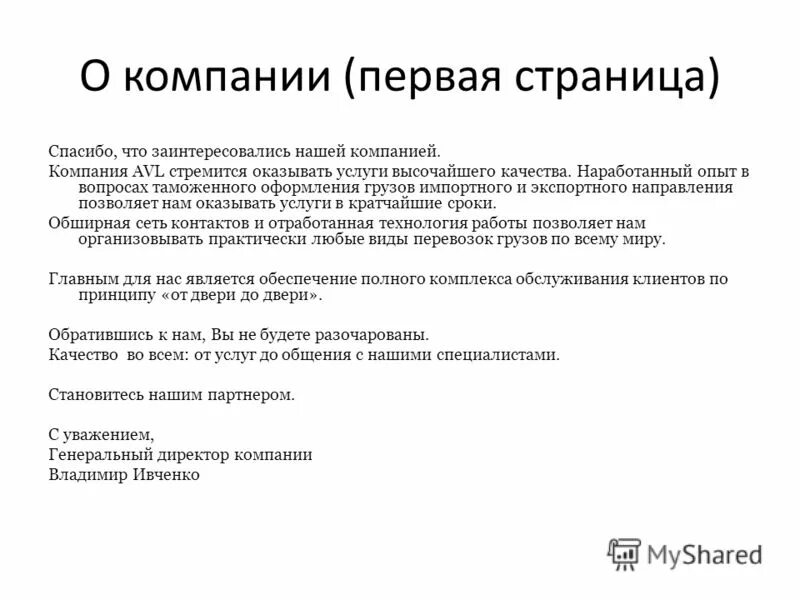 О компании (первая страница)

Спасибо, что заинтересовались нашей компанией.
Компания AVL стремится оказывать услуги высочайшего качества. Наработанный опыт в вопросах таможенного оформления грузов импортного и экспортного направления позволяет нам оказывать услуги в кратчайшие сроки.
Обширная сеть контактов и отработанная технология работы позволяет нам организовывать практически любые виды перевозок грузов по всему миру.

Главным для нас является обеспечение полного комплекса обслуживания клиентов по принципу «от двери до двери».

Обратившись к нам, Вы не будете разочарованы.
Качество во всем: от услуг до общения с нашими специалистами.

Становитесь нашим партнером.

С уважением,
Генеральный директор компании
Владимир Ивченко

MyShared